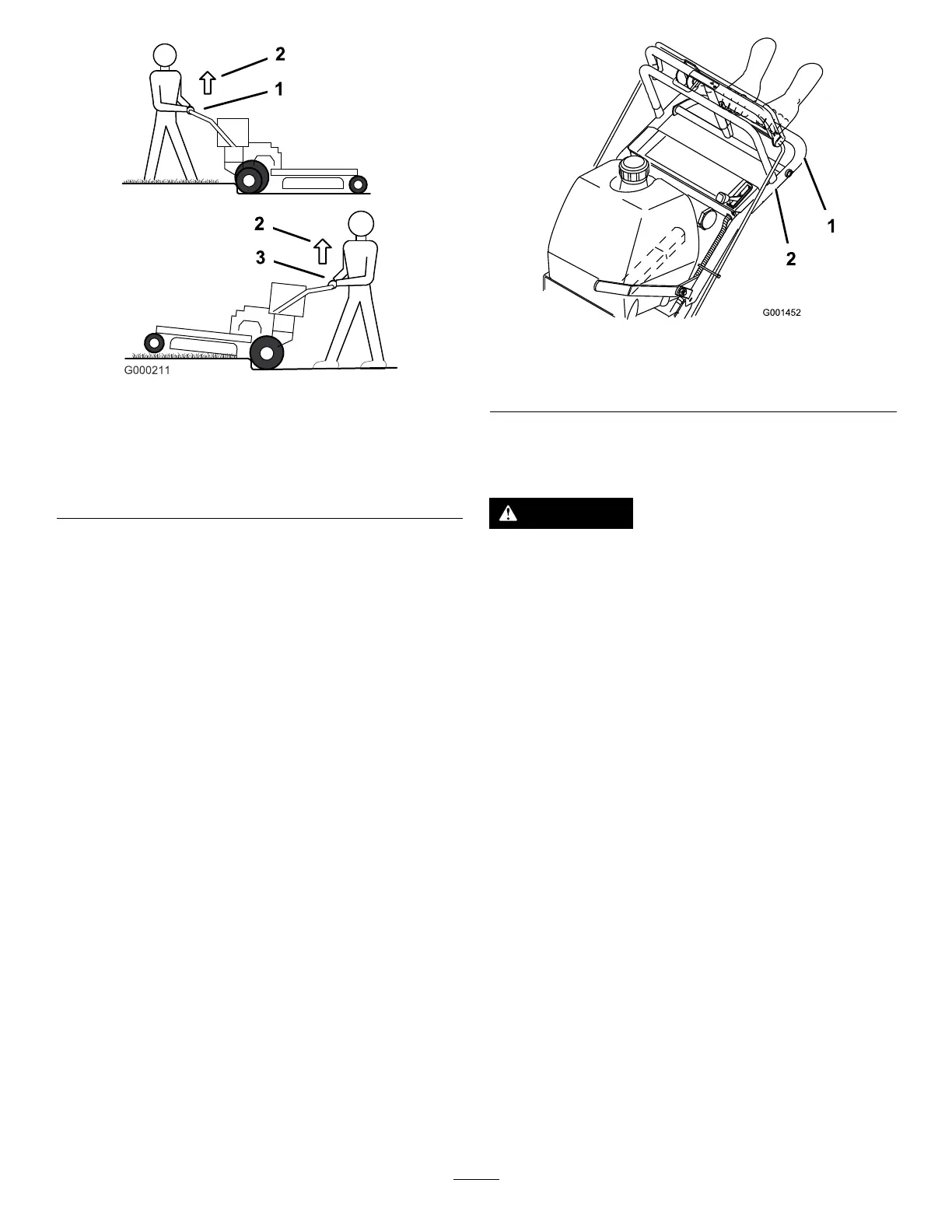 2

1

2

3

G000211

1

2

G001452